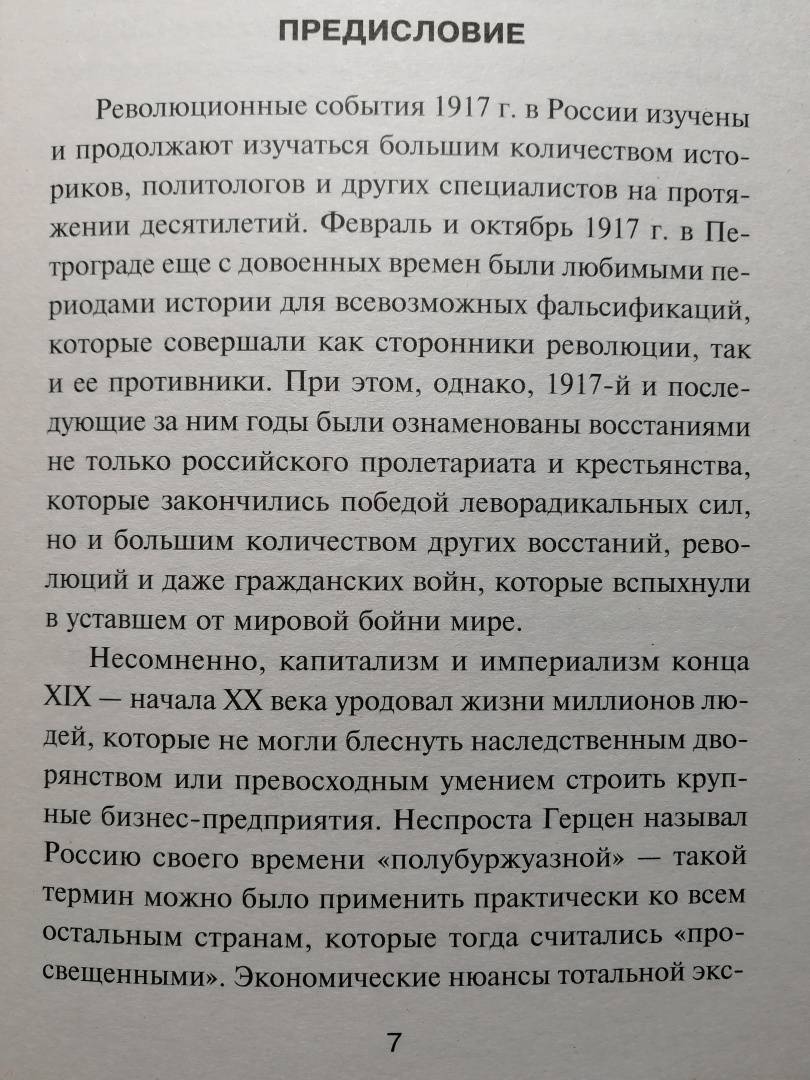 ПРЕДИСЛОВИЕ

Революционные события 1917 г. в России изучены и продолжают изучаться большим количеством историков, политологов и других специалистов на протяжении десятилетий. Февраль и октябрь 1917 г. в Петрограде еще с довоенных времен были любимыми периодами истории для всевозможных фальсификаций, которые совершали как сторонники революции, так и ее противники. При этом, однако, 1917-й и последующие за ним годы были ознаменованы восстаниями не только российского пролетариата и крестьянства, которые закончились победой леворадикальных сил, но и большим количеством других восстаний, революций и даже гражданских войн, которые вспыхнули в уставшем от мировой бойни мире.

Несомненно, капитализм и империализм конца XIX — начала XX века уродовал жизни миллионов людей, которые не могли блеснуть наследственным дворянством или превосходным умением строить крупные бизнес-предприятия. Неспроста Герцен называл Россию своего времени «полубуржуазной» — такой термин можно было применить практически ко всем остальным странам, которые тогда считались «просвещенными». Экономические нюансы тотальной экс-

7